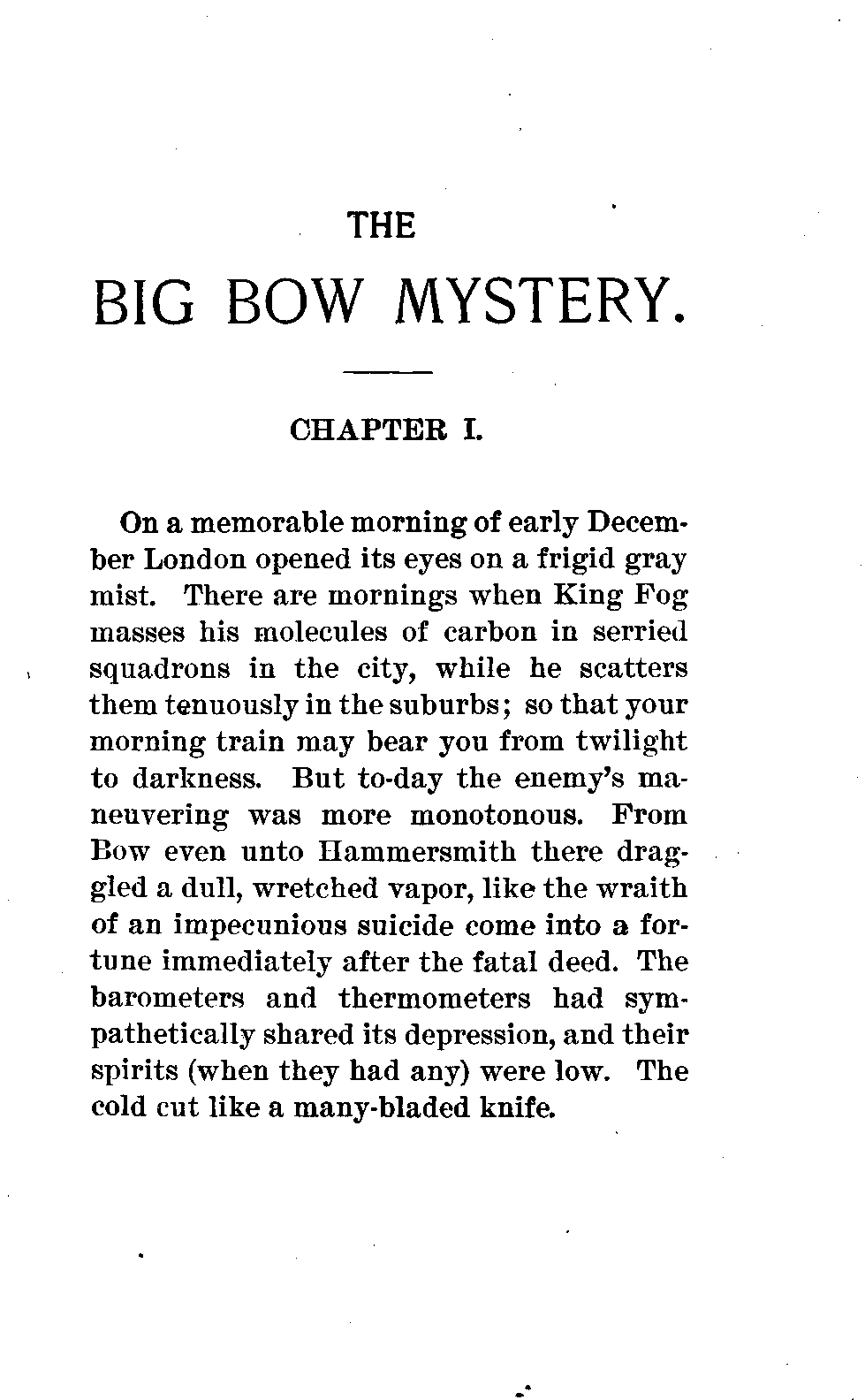 THE

BIG BOW MYSTERY.

CHAPTER I.

On a memorable morning of early December London opened its eyes on a frigid gray mist. There are mornings when King Fog masses his molecules of carbon in serried squadrons in the city, while he scatters them tenuously in the suburbs; so that your morning train may bear you from twilight to darkness. But to-day the enemy's maneuvering was more monotonous. From Bow even unto Hammersmith there draggled a dull, wretched vapor, like the wraith of an impecunious suicide come into a fortune immediately after the fatal deed. The barometers and thermometers had sympathetically shared its depression, and their spirits (when they had any) were low. The cold cut like a many-bladed knife.